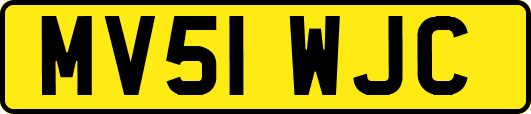 MV51 WJC